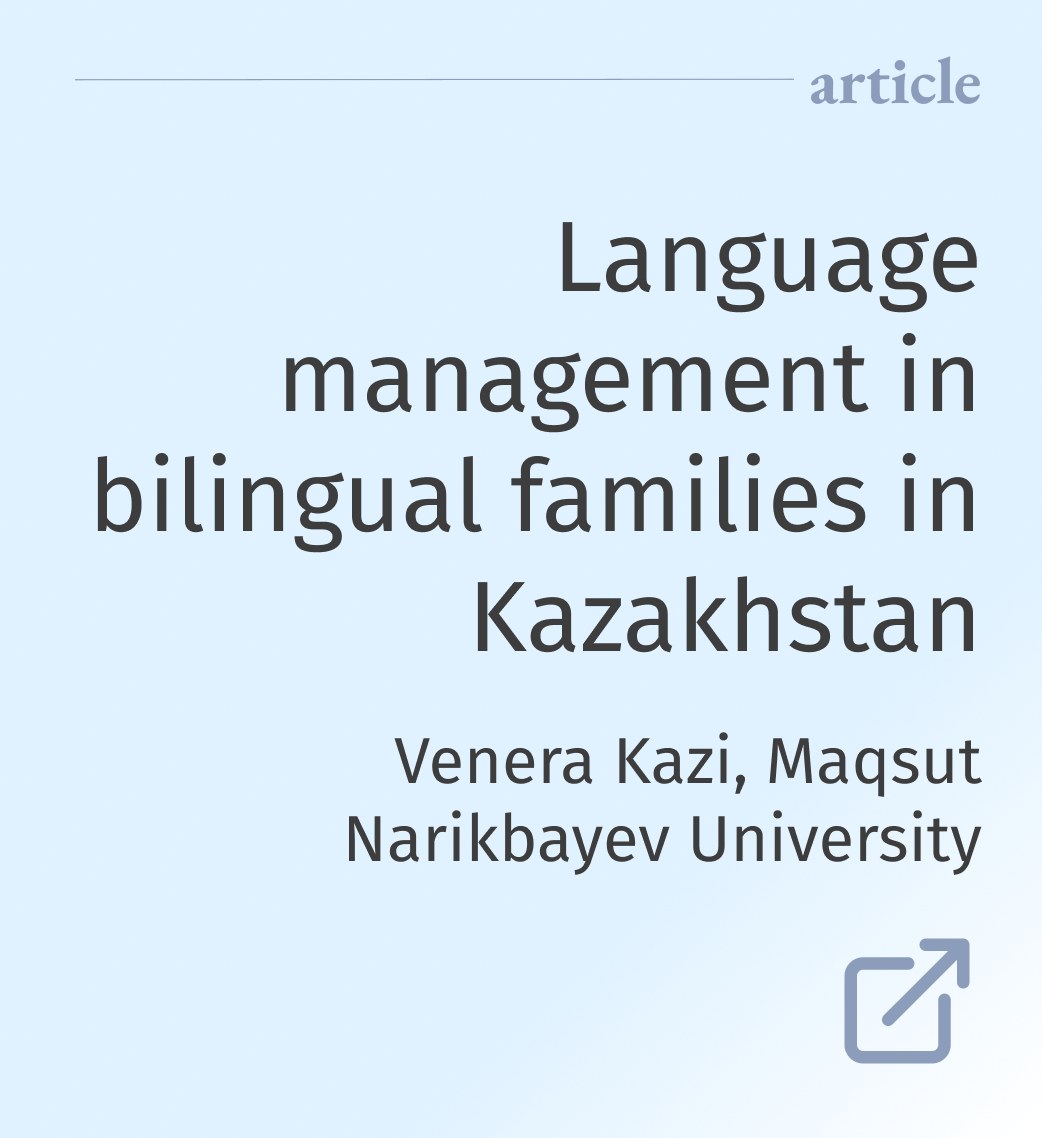 article

Language management in bilingual families in Kazakhstan

Venera Kazi, Maqsut Narikbayev University